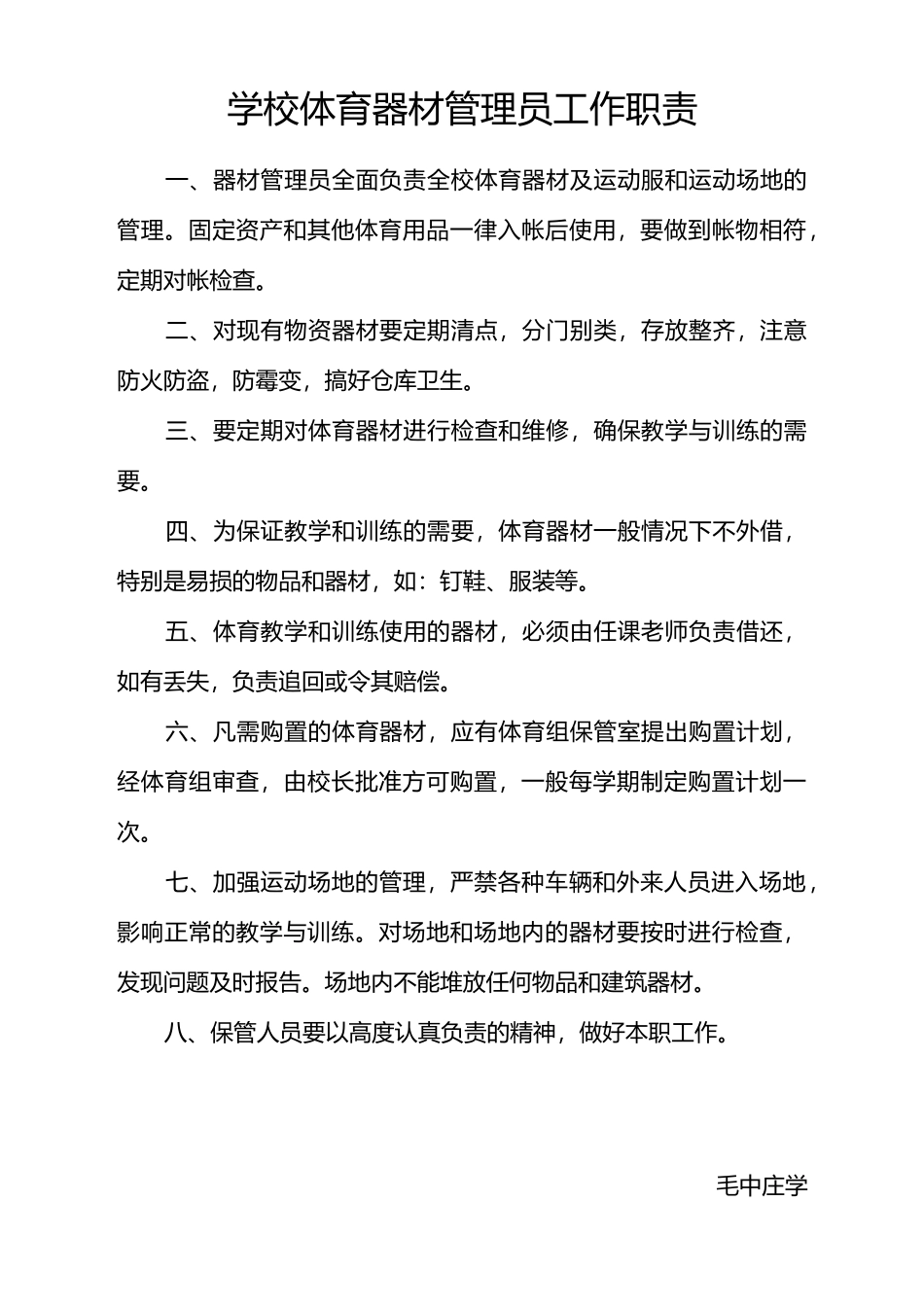 学校体育器材管理员工作职责

一、器材管理员全面负责全校体育器材及运动服和运动场地的管理。固定资产和其他体育用品一律入帐后使用，要做到帐物相符，定期对帐检查。

二、对现有物资器材要定期清点，分门别类，存放整齐，注意防火防盗，防霉变，搞好仓库卫生。

三、要定期对体育器材进行检查和维修，确保教学与训练的需要。

四、为保证教学和训练的需要，体育器材一般情况下不外借，特别是易损的物品和器材，如：钉鞋、服装等。

五、体育教学和训练使用的器材，必须由任课老师负责借还，如有丢失，负责追回或令其赔偿。

六、凡需购置的体育器材，应有体育组保管室提出购置计划，经体育组审查，由校长批准方可购置，一般每学期制定购置计划一次。

七、加强运动场地的管理，严禁各种车辆和外来人员进入场地，影响正常的教学与训练。对场地和场地内的器材要按时进行检查，发现问题及时报告。场地内不能堆放任何物品和建筑器材。

八、保管人员要以高度认真负责的精神，做好本职工作。

毛中庄学